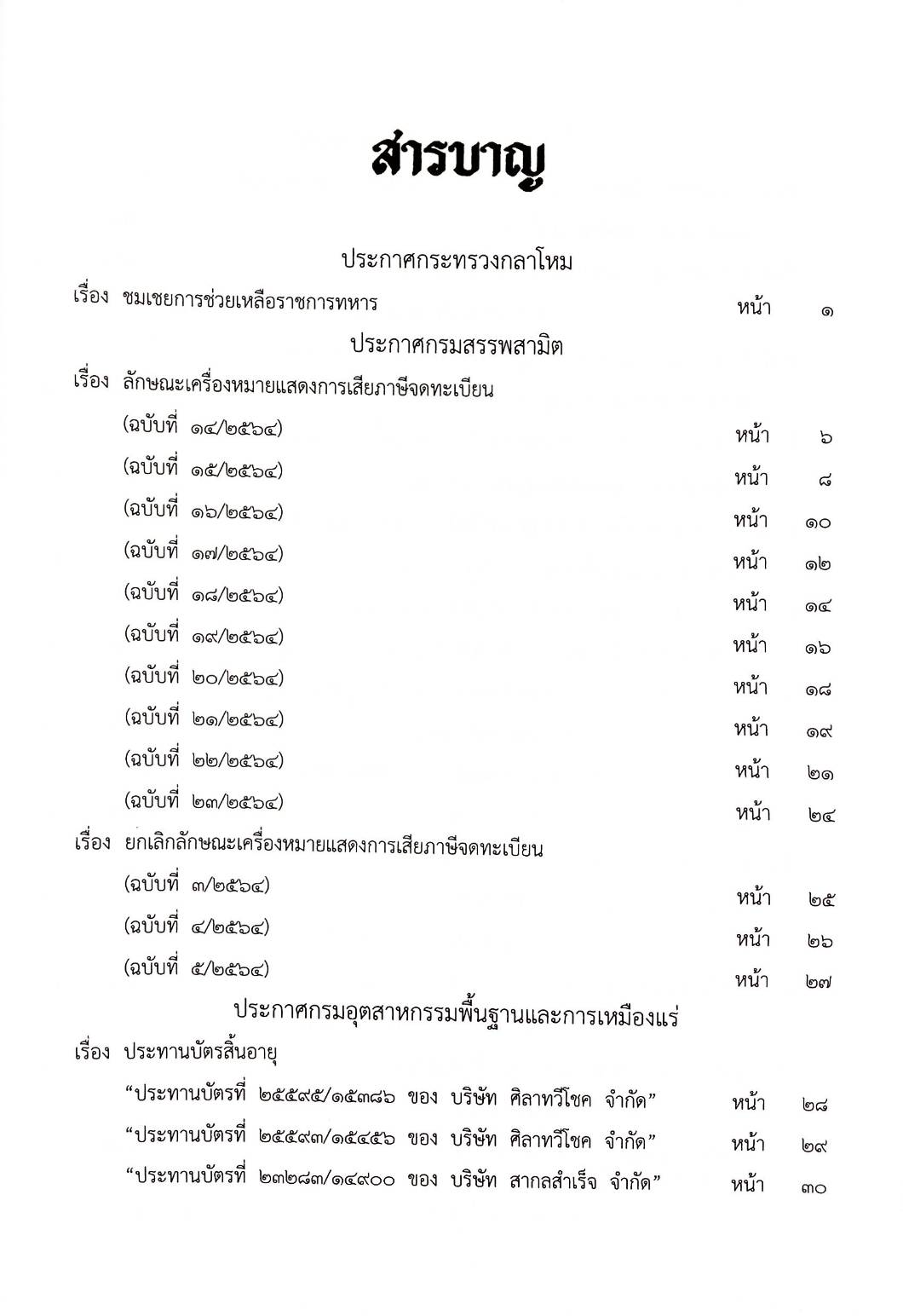 สารบาญ

ประกาศกระทรวงกลาโหม

เรื่อง ชมเชยการช่วยเหลือราชการทหาร หน้า ๑

ประกาศกรมสรรพสามิต

เรื่อง ลักษณะเครื่องหมายแสดงการเสียภาษีจดทะเบียน

(ฉบับที่ ๑๔/๒๕๖๔) หน้า ๖

(ฉบับที่ ๑๕/๒๕๖๔) หน้า ๘

(ฉบับที่ ๑๖/๒๕๖๔) หน้า ๑๐

(ฉบับที่ ๑๗/๒๕๖๔) หน้า ๑๒

(ฉบับที่ ๑๘/๒๕๖๔) หน้า ๑๔

(ฉบับที่ ๑๙/๒๕๖๔) หน้า ๑๖

(ฉบับที่ ๒๐/๒๕๖๔) หน้า ๑๘

(ฉบับที่ ๒๑/๒๕๖๔) หน้า ๑๙

(ฉบับที่ ๒๒/๒๕๖๔) หน้า ๒๑

(ฉบับที่ ๒๓/๒๕๖๔) หน้า ๒๔

เรื่อง ยกเลิกลักษณะเครื่องหมายแสดงการเสียภาษีจดทะเบียน

(ฉบับที่ ๓/๒๕๖๔) หน้า ๒๕

(ฉบับที่ ๔/๒๕๖๔) หน้า ๒๖

(ฉบับที่ ๕/๒๕๖๔) หน้า ๒๗

ประกาศกรมอุตสาหกรรมพื้นฐานและการเหมืองแร่

เรื่อง ประทานบัตรสิ้นอายุ

“ประทานบัตรที่ ๒๕๕๙๕/๑๕๓๘๖ ของ บริษัท ศิลาทวีโชค จำกัด” หน้า ๒๘

“ประทานบัตรที่ ๒๕๕๙๓/๑๕๔๕๖ ของ บริษัท ศิลาทวีโชค จำกัด” หน้า ๒๙

“ประทานบัตรที่ ๒๓๒๘๓/๑๔๙๐๐ ของ บริษัท สากลสำเร็จ จำกัด” หน้า ๓๐